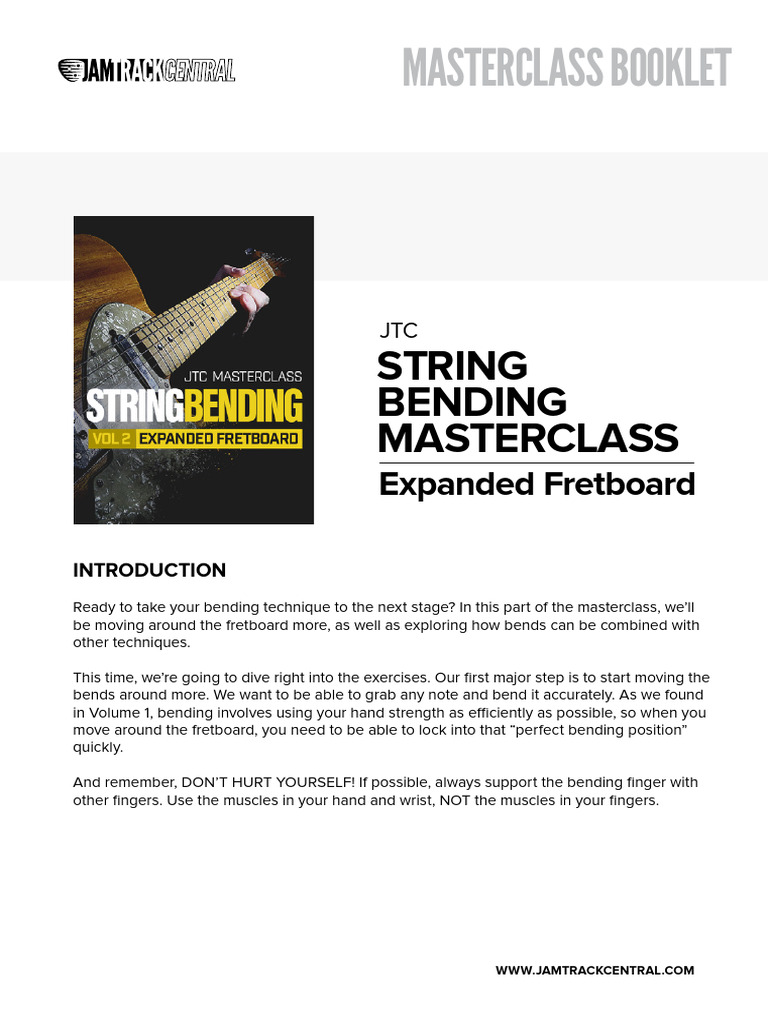 JAMTRACKCENTRAL

MASTERCLASS BOOKLET

JTC MASTERCLASS
STRINGBENDING
VOL 2 EXPANDED FRETBOARD

JTC
STRING BENDING MASTERCLASS
Expanded Fretboard

INTRODUCTION

Ready to take your bending technique to the next stage? In this part of the masterclass, we'll be moving around the fretboard more, as well as exploring how bends can be combined with other techniques.

This time, we're going to dive right into the exercises. Our first major step is to start moving the bends around more. We want to be able to grab any note and bend it accurately. As we found in Volume 1, bending involves using your hand strength as efficiently as possible, so when you move around the fretboard, you need to be able to lock into that "perfect bending position" quickly.

And remember, DON'T HURT YOURSELF! If possible, always support the bending finger with other fingers. Use the muscles in your hand and wrist, NOT the muscles in your fingers.

WWW.JAMTRACKCENTRAL.COM